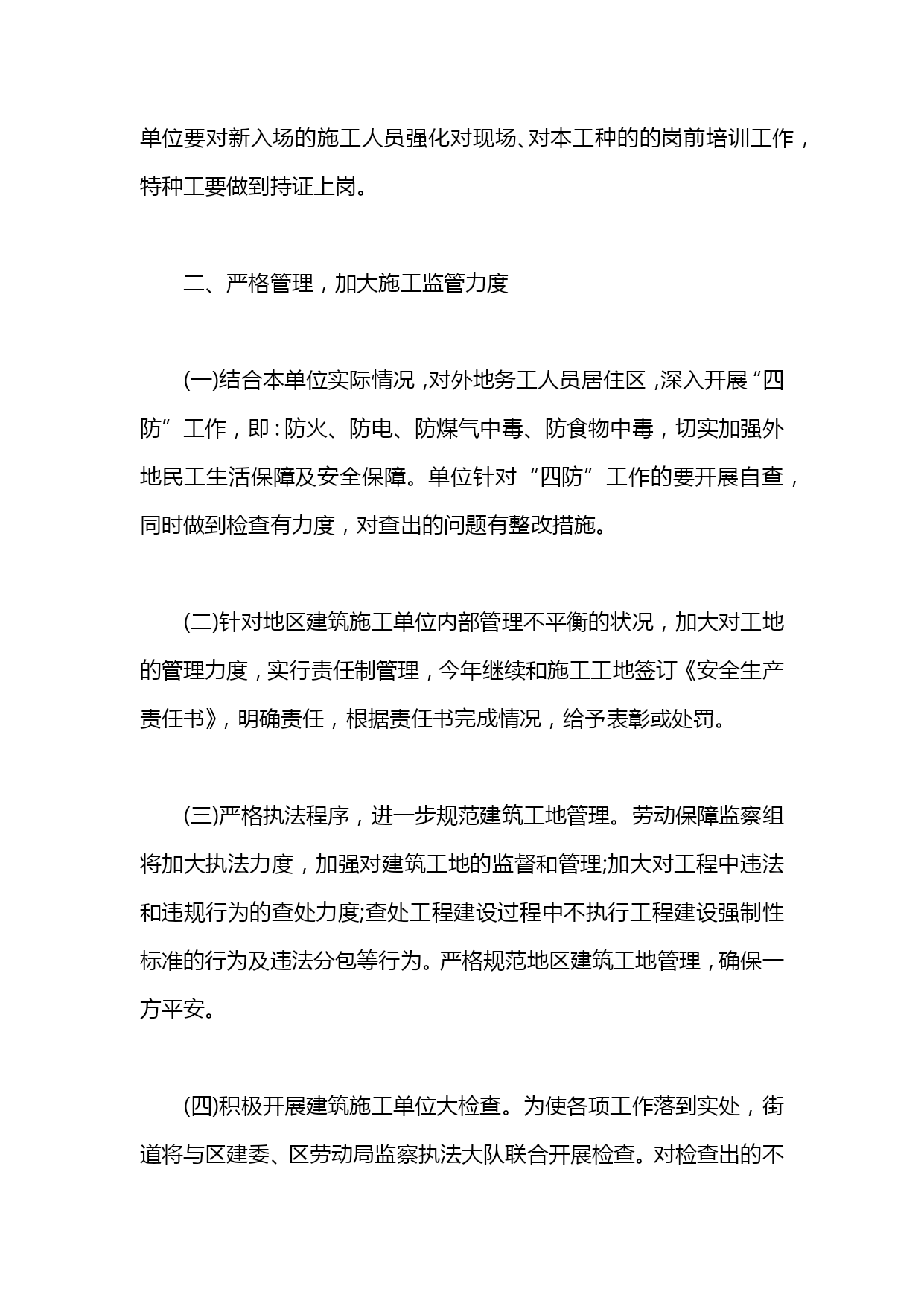 单位要对新入场的施工人员强化对现场、对本工种的的岗前培训工作，特种工要做到持证上岗。

二、严格管理，加大施工监管力度

(一)结合本单位实际情况，对外地务工人员居住区，深入开展“四防”工作，即：防火、防电、防煤气中毒、防食物中毒，切实加强外地民工生活保障及安全保障。单位针对“四防”工作的要开展自查，同时做到检查有力度，对查出的问题有整改措施。

(二)针对地区建筑施工单位内部管理不平衡的状况，加大对工地的管理力度，实行责任制管理，今年继续和施工工地签订《安全生产责任书》，明确责任，根据责任书完成情况，给予表彰或处罚。

(三)严格执法程序，进一步规范建筑工地管理。劳动保障监察组将加大执法力度，加强对建筑工地的监督和管理;加大对工程中违法和违规行为的查处力度;查处工程建设过程中不执行工程建设强制性标准的行为及违法分包等行为。严格规范地区建筑工地管理，确保一方平安。

(四)积极开展建筑施工单位大检查。为使各项工作落到实处，街道将与区建委、区劳动局监察执法大队联合开展检查。对检查出的不